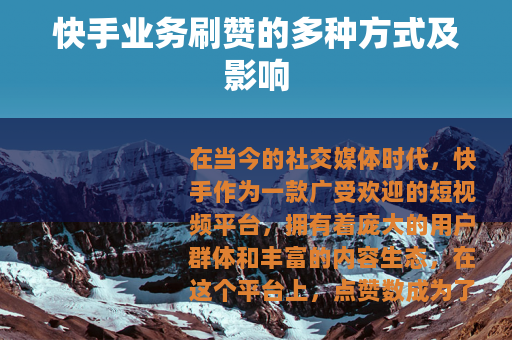 快手业务刷赞的多种方式及影响

在当今的社交媒体时代，快手作为一款广受欢迎的短视频平台，拥有着庞大的用户群体和丰富的内容生态，在这个平台上，点赞数成为了